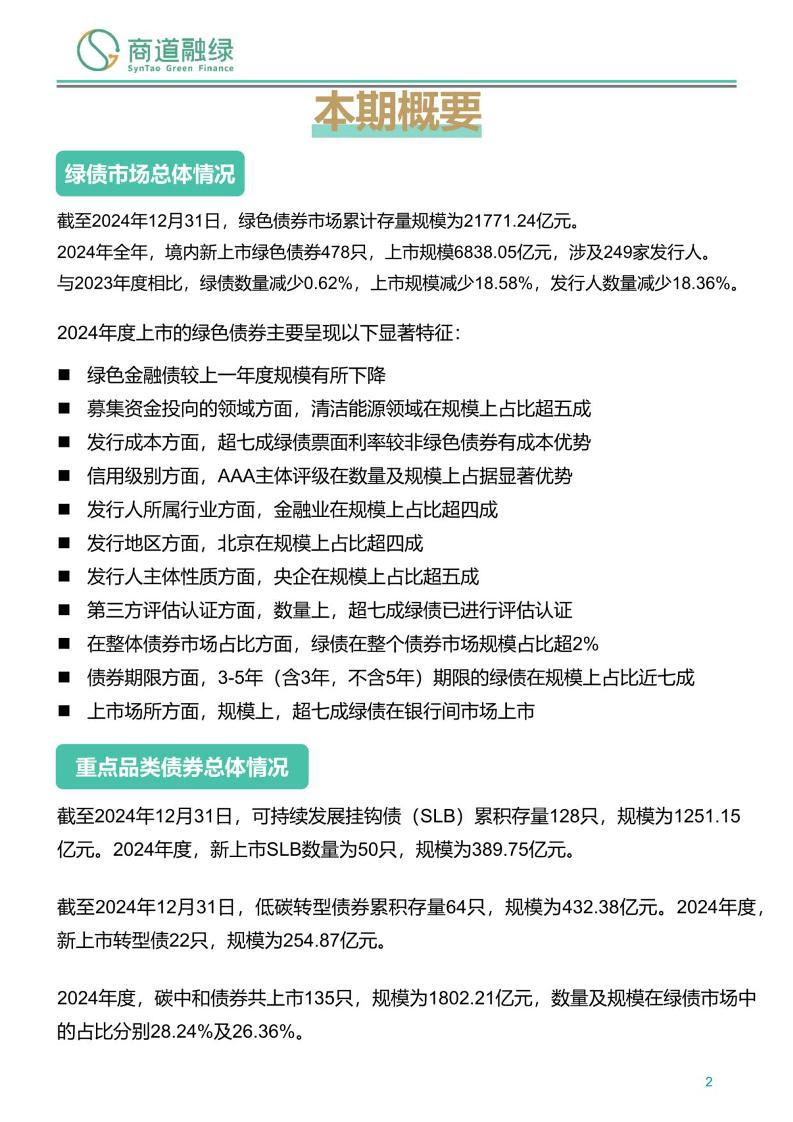 商道融绿
SynTao Green Finance

本期概要

绿债市场总体情况

截至2024年12月31日，绿色债券市场累计存量规模为21771.24亿元。
2024年全年，境内新上市绿色债券478只，上市规模6838.05亿元，涉及249家发行人。
与2023年度相比，绿债数量减少0.62%，上市规模减少18.58%，发行人数量减少18.36%。

2024年度上市的绿色债券主要呈现以下显著特征：

■ 绿色金融债较上一年度规模有所下降
■ 募集资金投向的领域方面，清洁能源领域在规模上占比超五成
■ 发行成本方面，超七成绿债票面利率较非绿色债券有成本优势
■ 信用级别方面，AAA主体评级在数量及规模上占据显著优势
■ 发行人所属行业方面，金融业在规模上占比超四成
■ 发行地区方面，北京在规模上占比超四成
■ 发行人主体性质方面，央企在规模上占比超五成
■ 第三方评估认证方面，数量上，超七成绿债已进行评估认证
■ 在整体债券市场占比方面，绿债在整个债券市场规模占比超2%
■ 债券期限方面，3-5年（含3年，不含5年）期限的绿债在规模上占比近七成
■ 上市场所方面，规模上，超七成绿债在银行间市场上市

重点品类债券总体情况

截至2024年12月31日，可持续发展挂钩债（SLB）累积存量128只，规模为1251.15亿元。2024年度，新上市SLB数量为50只，规模为389.75亿元。

截至2024年12月31日，低碳转型债券累积存量64只，规模为432.38亿元。2024年度，新上市转型债22只，规模为254.87亿元。

2024年度，碳中和债券共上市135只，规模为1802.21亿元，数量及规模在绿债市场中的占比分别28.24%及26.36%。

2